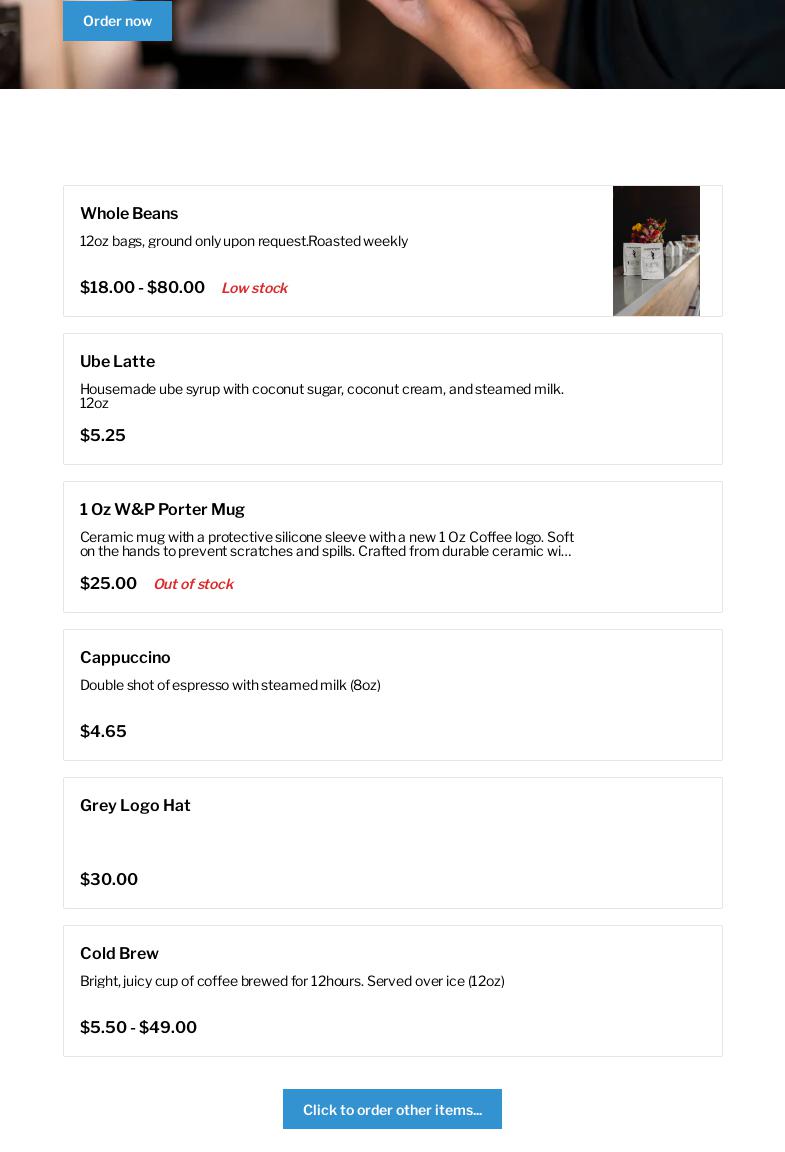 Order now

Whole Beans

12oz bags, ground only upon request.Roasted weekly

$18.00 - $80.00 Low stock

Ube Latte

Housemade ube syrup with coconut sugar, coconut cream, and steamed milk. 12oz

$5.25

1 Oz W&P Porter Mug

Ceramic mug with a protective silicone sleeve with a new 1 Oz Coffee logo. Soft on the hands to prevent scratches and spills. Crafted from durable ceramic wi…

$25.00 Out of stock

Cappuccino

Double shot of espresso with steamed milk (8oz)

$4.65

Grey Logo Hat

$30.00

Cold Brew

Bright, juicy cup of coffee brewed for 12hours. Served over ice (12oz)

$5.50 - $49.00

Click to order other items...